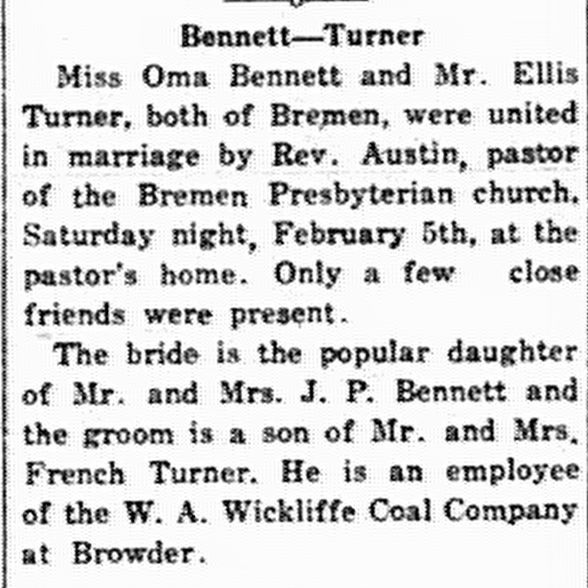 Bennett—Turner

Miss Oma Bennett and Mr. Ellis Turner, both of Bremen, were united in marriage by Rev. Austin, pastor of the Bremen Presbyterian church, Saturday night, February 5th, at the pastor's home. Only a few close friends were present.

The bride is the popular daughter of Mr. and Mrs. J. P. Bennett and the groom is a son of Mr. and Mrs. French Turner. He is an employee of the W. A. Wickliffe Coal Company at Browder.